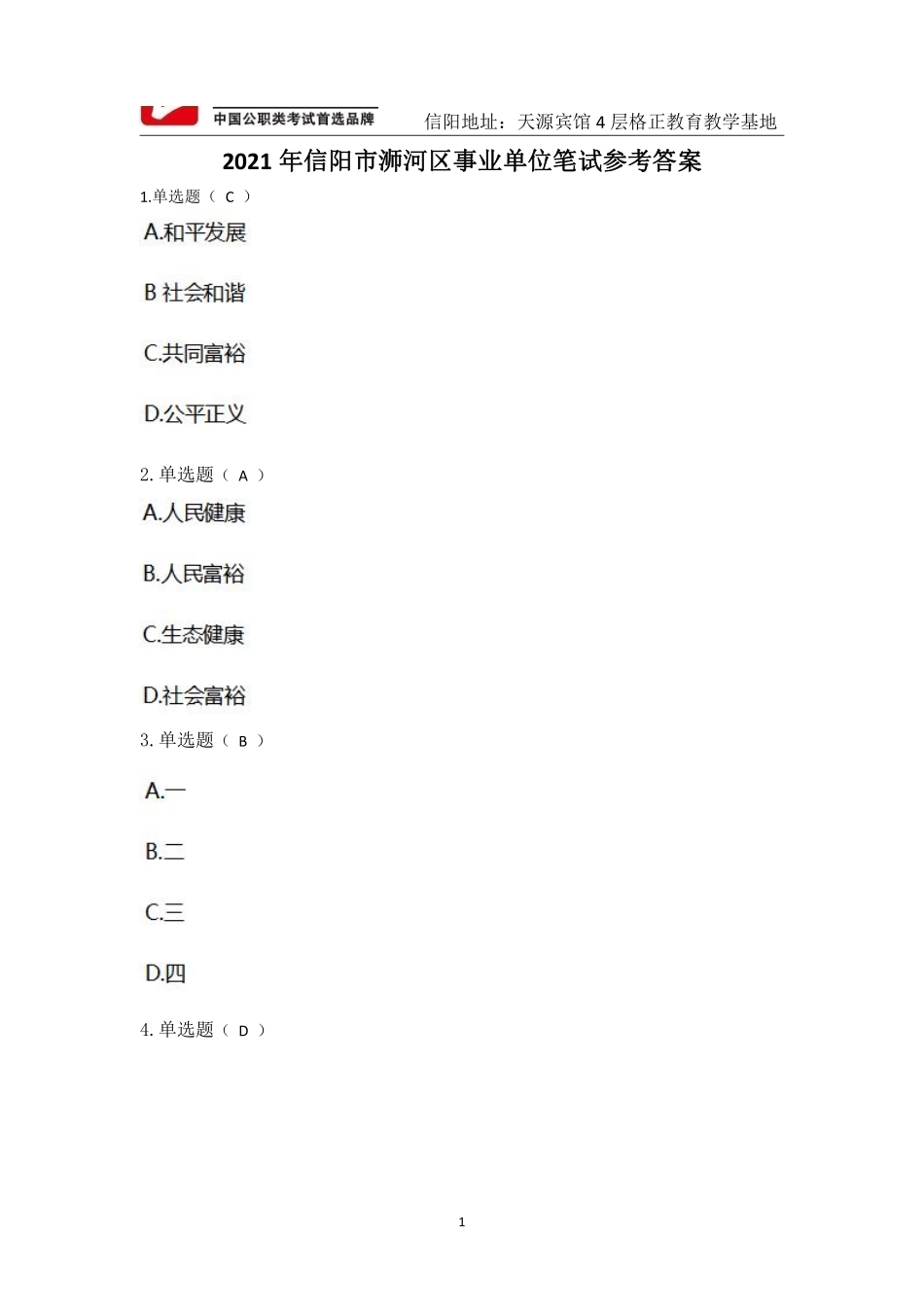 中国公职类考试首选品牌

信阳地址：天源宾馆 4 层格正教育教学基地

2021 年信阳市浉河区事业单位笔试参考答案

1.单选题（ C ）

A.和平发展

B 社会和谐

C.共同富裕

D.公平正义

2. 单选题（ A ）

A.人民健康

B.人民富裕

C.生态健康

D.社会富裕

3. 单选题（ B ）

A.一

B.二

C.三

D.四

4. 单选题（ D ）

1